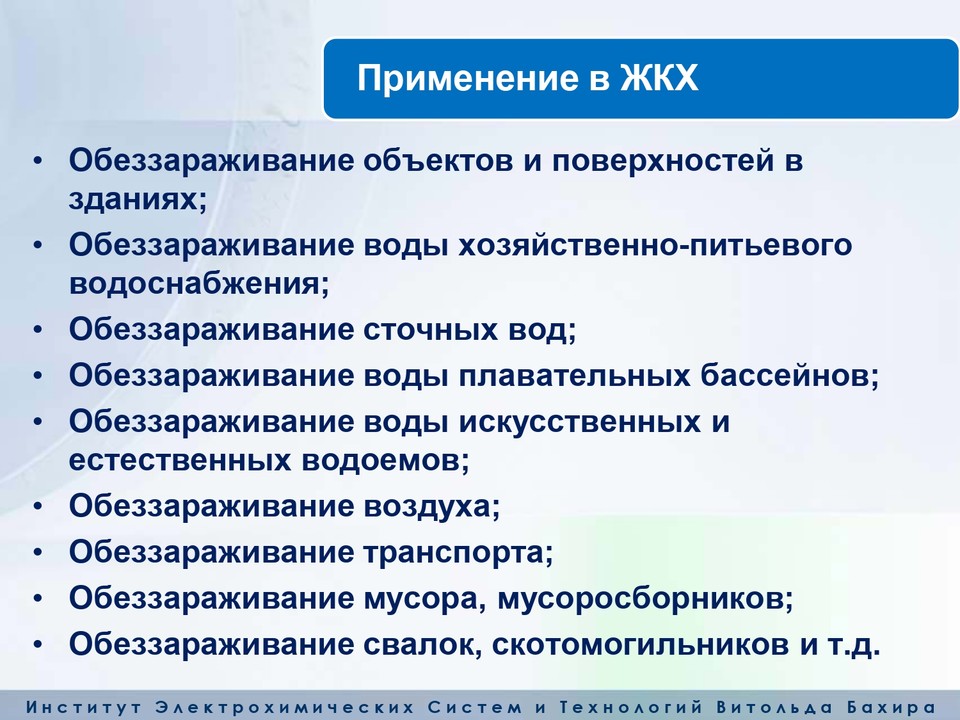 Применение в ЖКХ

• Обеззараживание объектов и поверхностей в зданиях;
• Обеззараживание воды хозяйственно-питьевого водоснабжения;
• Обеззараживание сточных вод;
• Обеззараживание воды плавательных бассейнов;
• Обеззараживание воды искусственных и естественных водоемов;
• Обеззараживание воздуха;
• Обеззараживание транспорта;
• Обеззараживание мусора, мусоросборников;
• Обеззараживание свалок, скотомогильников и т.д.

Институт Электрохимических Систем и Технологий Витольда Бахира